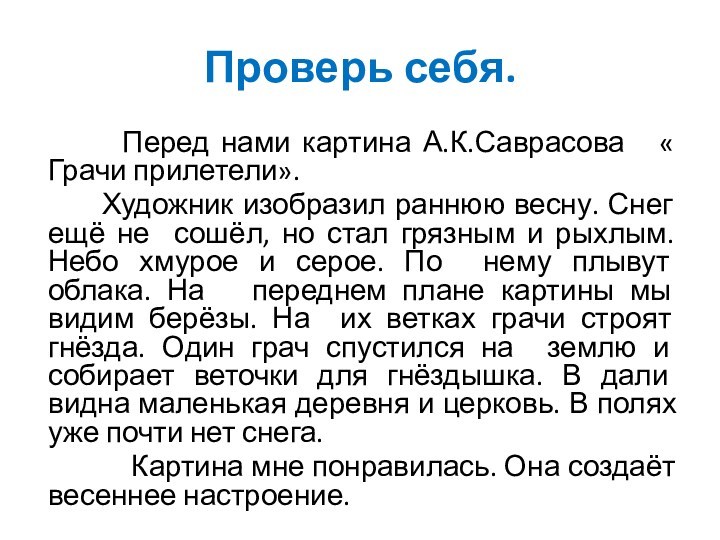 Проверь себя.

Перед нами картина А.К.Саврасова « Грачи прилетели».

Художник изобразил раннюю весну. Снег ещё не сошёл, но стал грязным и рыхлым. Небо хмурое и серое. По нему плывут облака. На переднем плане картины мы видим берёзы. На их ветках грачи строят гнёзда. Один грач спустился на землю и собирает веточки для гнёздышка. В дали видна маленькая деревня и церковь. В полях уже почти нет снега.

Картина мне понравилась. Она создаёт весеннее настроение.